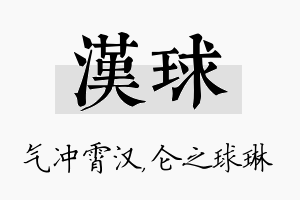 漢球

气冲霄汉,仑之球琳